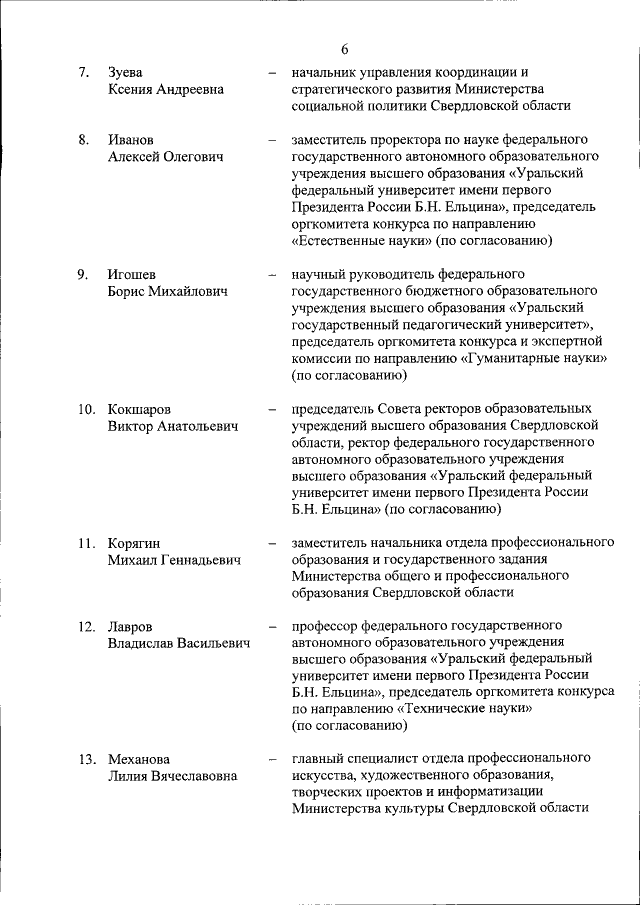 6

7. Зуева Ксения Андреевна – начальник управления координации и стратегического развития Министерства социальной политики Свердловской области

8. Иванов Алексей Олегович – заместитель проректора по науке федерального государственного автономного образовательного учреждения высшего образования «Уральский федеральный университет имени первого Президента России Б.Н. Ельцина», председатель оргкомитета конкурса по направлению «Естественные науки» (по согласованию)

9. Игошев Борис Михайлович – научный руководитель федерального государственного бюджетного образовательного учреждения высшего образования «Уральский государственный педагогический университет», председатель оргкомитета конкурса и экспертной комиссии по направлению «Гуманитарные науки» (по согласованию)

10. Кокшаров Виктор Анатольевич – председатель Совета ректоров образовательных учреждений высшего образования Свердловской области, ректор федерального государственного автономного образовательного учреждения высшего образования «Уральский федеральный университет имени первого Президента России Б.Н. Ельцина» (по согласованию)

11. Корягин Михаил Геннадьевич – заместитель начальника отдела профессионального образования и государственного задания Министерства общего и профессионального образования Свердловской области

12. Лавров Владислав Васильевич – профессор федерального государственного автономного образовательного учреждения высшего образования «Уральский федеральный университет имени первого Президента России Б.Н. Ельцина», председатель оргкомитета конкурса по направлению «Технические науки» (по согласованию)

13. Механова Лилия Вячеславовна – главный специалист отдела профессионального искусства, художественного образования, творческих проектов и информатизации Министерства культуры Свердловской области